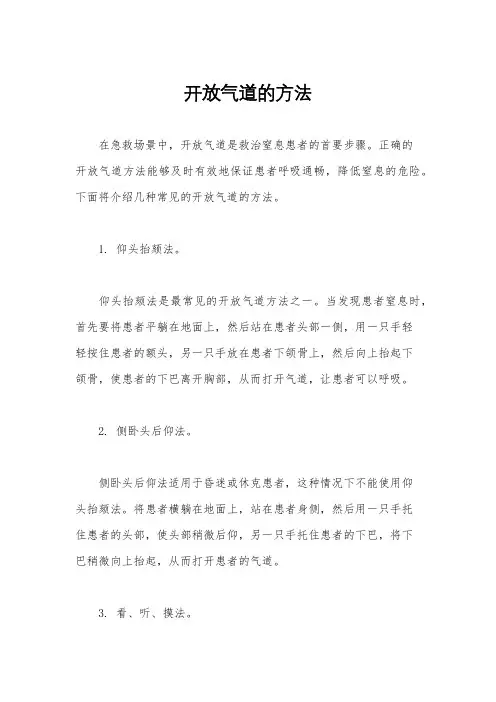 开放气道的方法

在急救场景中，开放气道是救治窒息患者的首要步骤。正确的开放气道方法能够及时有效地保证患者呼吸通畅，降低窒息的危险。下面将介绍几种常见的开放气道的方法。

1. 仰头抬颏法。

仰头抬颏法是最常见的开放气道方法之一。当发现患者窒息时，首先要将患者平躺在地面上，然后站在患者头部一侧，用一只手轻轻按住患者的额头，另一只手放在患者下颌骨上，然后向上抬起下颌骨，使患者的下巴离开胸部，从而打开气道，让患者可以呼吸。

2. 侧卧头后仰法。

侧卧头后仰法适用于昏迷或休克患者，这种情况下不能使用仰头抬颏法。将患者横躺在地面上，站在患者身侧，然后用一只手托住患者的头部，使头部稍微后仰，另一只手托住患者的下巴，将下巴稍微向上抬起，从而打开患者的气道。

3. 看、听、摸法。